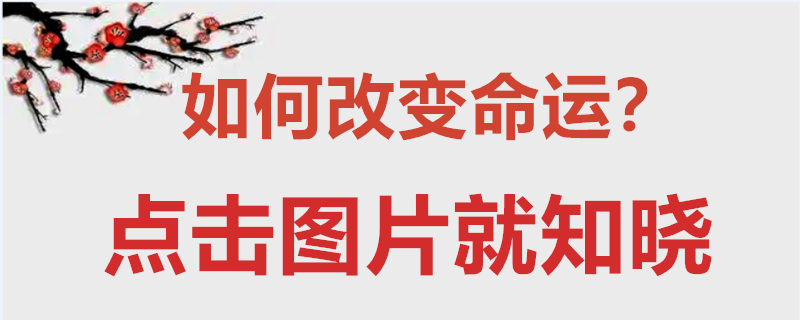 如何改变命运?

点击图片就知晓